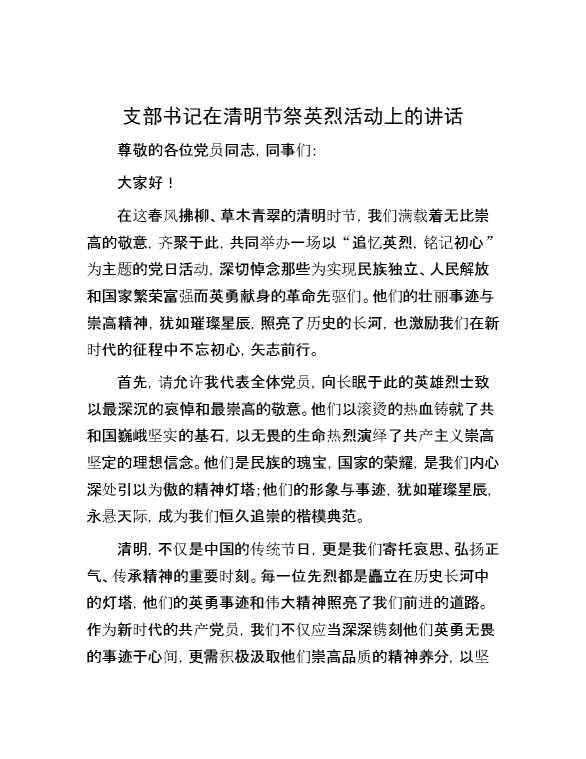 支部书记在清明节祭英烈活动上的讲话

尊敬的各位党员同志，同事们：

大家好！

在这春风拂柳、草木青翠的清明时节，我们满载着无比崇高的敬意，齐聚于此，共同举办一场以“追忆英烈，铭记初心”为主题的党日活动，深切悼念那些为实现民族独立、人民解放和国家繁荣富强而英勇献身的革命先驱们。他们的壮丽事迹与崇高精神，犹如璀璨星辰，照亮了历史的长河，也激励我们在新时代的征程中不忘初心，矢志前行。

首先，请允许我代表全体党员，向长眠于此的英雄烈士致以最深沉的哀悼和最崇高的敬意。他们以滚烫的热血铸就了共和国巍峨坚实的基石，以无畏的生命热烈演绎了共产主义崇高坚定的理想信念。他们是民族的瑰宝，国家的荣耀，是我们内心深处引以为傲的精神灯塔；他们的形象与事迹，犹如璀璨星辰，永悬天际，成为我们恒久追崇的楷模典范。

清明，不仅是中国的传统节日，更是我们寄托哀思、弘扬正气、传承精神的重要时刻。每一位先烈都是矗立在历史长河中的灯塔，他们的英勇事迹和伟大精神照亮了我们前进的道路。作为新时代的共产党员，我们不仅应当深深镌刻他们英勇无畏的事迹于心间，更需积极汲取他们崇高品质的精神养分，以坚